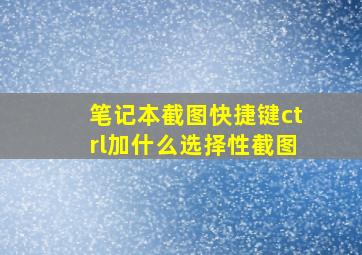 笔记本截图快捷键ctrl加什么选择性截图